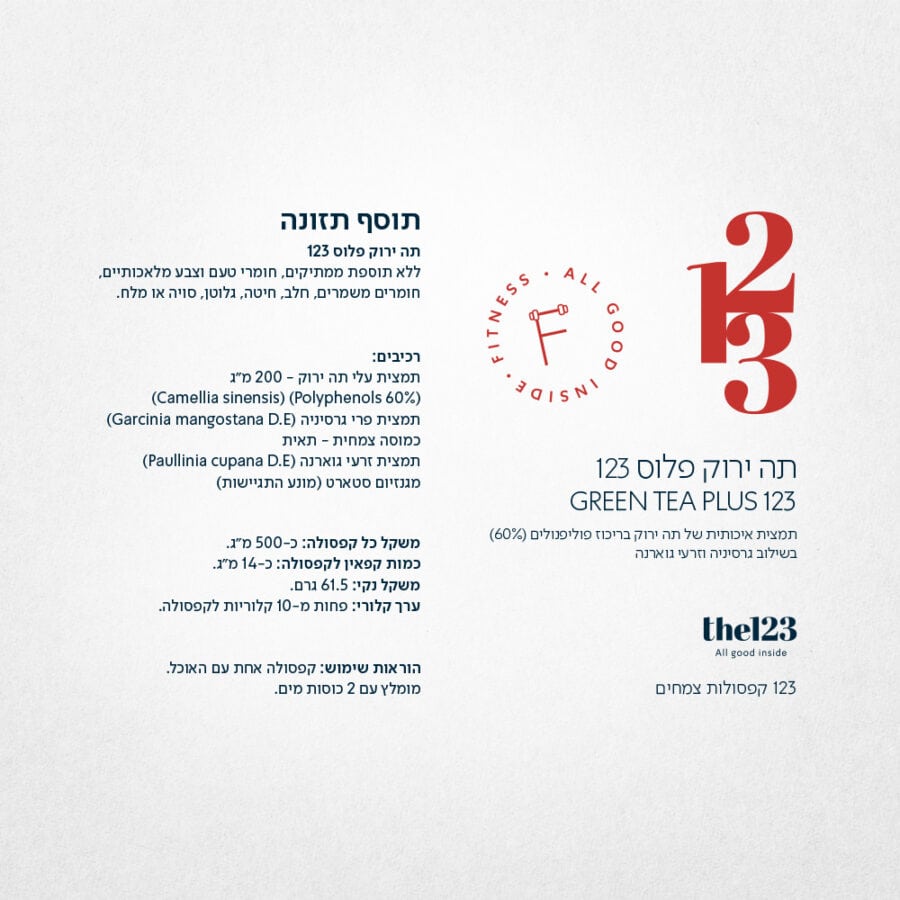 123

FITNESS • ALL GOOD INSIDE •

F

תה ירוק פלוס 123
GREEN TEA PLUS 123

תמצית איכותית של תה ירוק בריכוז פוליפנולים (60%) בשילוב גרסיניה וזרעי גוארנה

the123
All good inside

123 קפסולות צמחים

תוסף תזונה

תה ירוק פלוס 123
ללא תוספת ממתיקים, חומרי טעם וצבע מלאכותיים, חומרים משמרים, חלב, חיטה, גלוטן, סויה או מלח.

רכיבים:
תמצית עלי תה ירוק - 200 מ"ג
(Camellia sinensis) (Polyphenols 60%)
תמצית פרי גרסיניה (Garcinia mangostana D.E)
כמוסה צמחית - תאית
תמצית זרעי גוארנה (Paullinia cupana D.E)
מגנזיום סטארט (מונע התגיישות)

משקל כל קפסולה: כ-500 מ"ג.
כמות קפאין לקפסולה: כ-14 מ"ג.
משקל נקי: 61.5 גרם.
ערך קלורי: פחות מ-10 קלוריות לקפסולה.

הוראות שימוש: קפסולה אחת עם האוכל.
מומלץ עם 2 כוסות מים.